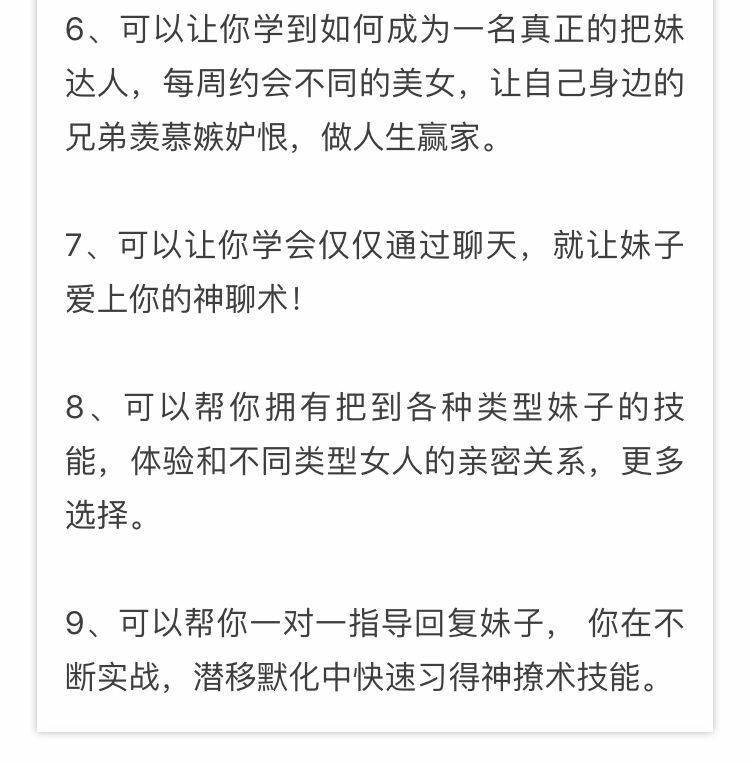 6、可以让你学到如何成为一名真正的把妹达人，每周约会不同的美女，让自己身边的兄弟羡慕嫉妒恨，做人生赢家。

7、可以让你学会仅仅通过聊天，就让妹子爱上你的神聊术！

8、可以帮你拥有把到各种类型妹子的技能，体验和不同类型女人的亲密关系，更多选择。

9、可以帮你一对一指导回复妹子， 你在不断实战，潜移默化中快速习得神撩术技能。